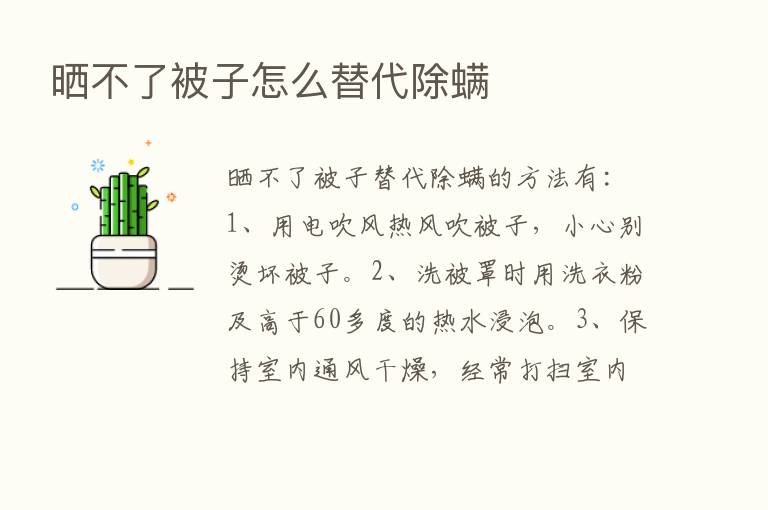 晒不了被子怎么替代除螨

晒不了被子替代除螨的方法有：1、用电吹风热风吹被子，小心别烫坏被子。2、洗被罩时用洗衣粉及高于60多度的热水浸泡。3、保持室内通风干燥，经常打扫室内